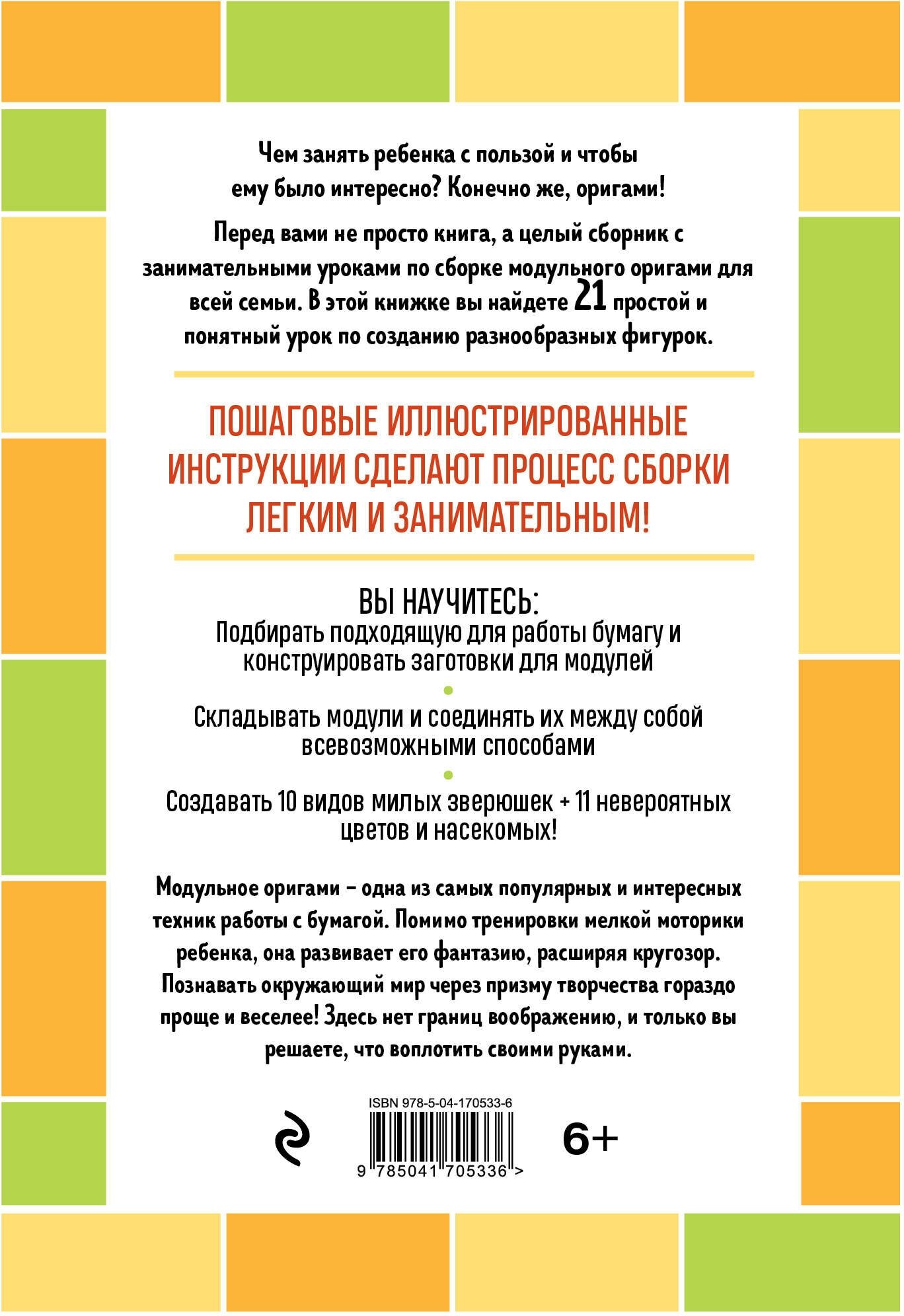 Чем занять ребенка с пользой и чтобы ему было интересно? Конечно же, оригами!

Перед вами не просто книга, а целый сборник с занимательными уроками по сборке модульного оригами для всей семьи. В этой книжке вы найдете 21 простой и понятный урок по созданию разнообразных фигурок.

ПОШАГОВЫЕ ИЛЛЮСТРИРОВАННЫЕ ИНСТРУКЦИИ СДЕЛАЮТ ПРОЦЕСС СБОРКИ ЛЕГКИМ И ЗАНИМАТЕЛЬНЫМ!

ВЫ НАУЧИТЕСЬ:
Подбирать подходящую для работы бумагу и конструировать заготовки для модулей

Складывать модули и соединять их между собой всевозможными способами

Создавать 10 видов милых зверюшек + 11 невероятных цветов и насекомых!

Модульное оригами – одна из самых популярных и интересных техник работы с бумагой. Помимо тренировки мелкой моторики ребенка, она развивает его фантазию, расширяя кругозор. Познавать окружающий мир через призму творчества гораздо проще и веселее! Здесь нет границ воображению, и только вы решаете, что воплотить своими руками.

ISBN 978-5-04-170533-6

9 785041 705336 >

6+